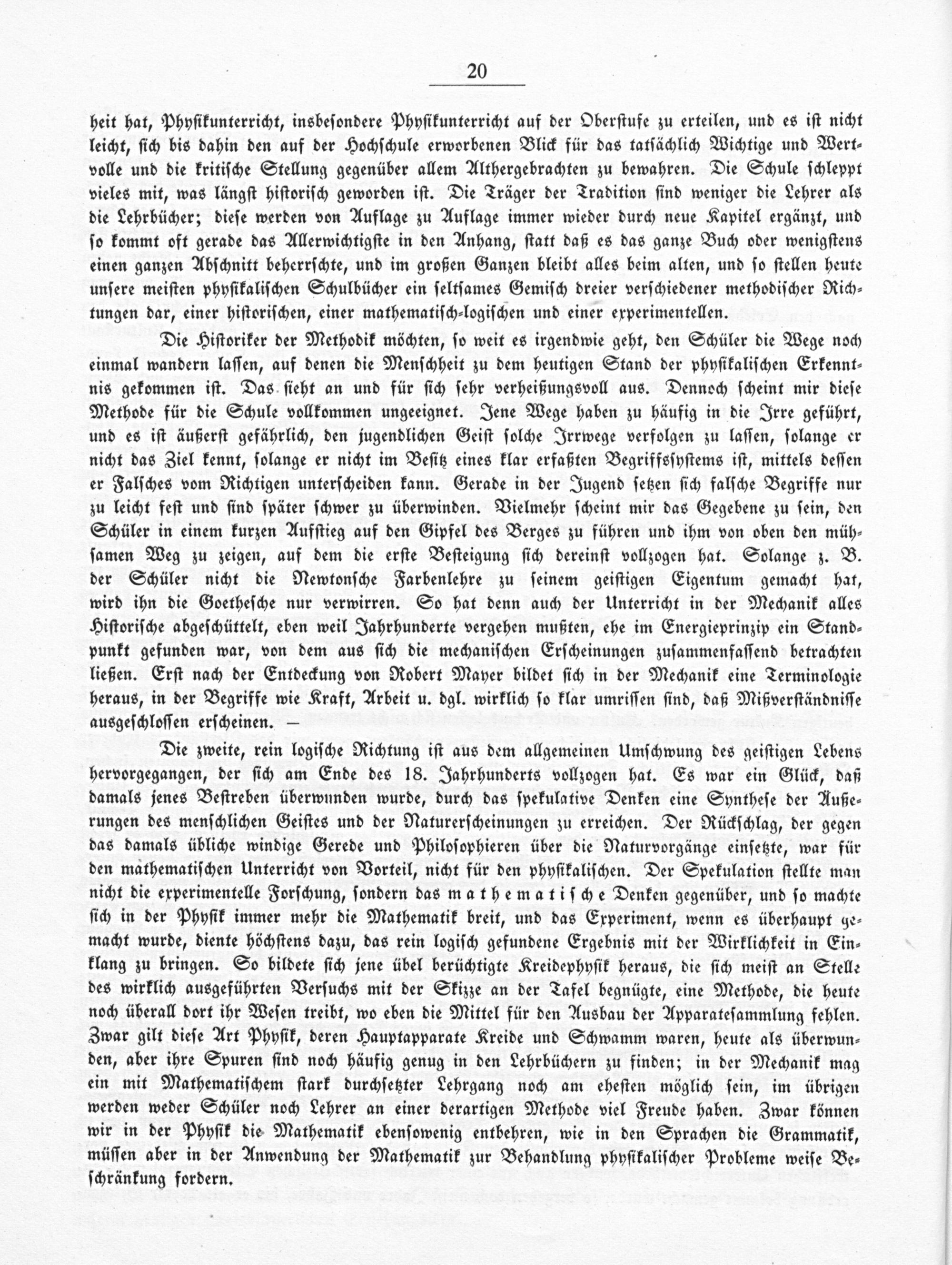 20

heit hat, Physikunterricht, insbesondere Physikunterricht auf der Oberstufe zu erteilen, und es ist nicht leicht, sich bis dahin den auf der Hochschule erworbenen Blick für das tatsächlich Wichtige und Wertvolle und die kritische Stellung gegenüber allem Althergebrachten zu bewahren. Die Schule schleppt vieles mit, was längst historisch geworden ist. Die Träger der Tradition sind weniger die Lehrer als die Lehrbücher; diese werden von Auflage zu Auflage immer wieder durch neue Kapitel ergänzt, und so kommt oft gerade das Allerwichtigste in den Anhang, statt daß es das ganze Buch oder wenigstens einen ganzen Abschnitt beherrschte, und im großen Ganzen bleibt alles beim alten, und so stellen heute unsere meisten physikalischen Schulbücher ein seltsames Gemisch dreier verschiedener methodischer Richtungen dar, einer historischen, einer mathematisch-logischen und einer experimentellen.

Die Historiker der Methodik möchten, so weit es irgendwie geht, den Schüler die Wege noch einmal wandern lassen, auf denen die Menschheit zu dem heutigen Stand der physikalischen Erkenntnis gekommen ist. Das sieht an und für sich sehr verheißungsvoll aus. Dennoch scheint mir diese Methode für die Schule vollkommen ungeeignet. Jene Wege haben zu häufig in die Irre geführt, und es ist äußerst gefährlich, den jugendlichen Geist solche Irrwege verfolgen zu lassen, solange er nicht das Ziel kennt, solange er nicht im Besitz eines klar erfaßten Begriffssystems ist, mittels dessen er Falsches vom Richtigen unterscheiden kann. Gerade in der Jugend setzen sich falsche Begriffe nur zu leicht fest und sind später schwer zu überwinden. Vielmehr scheint mir das Gegebene zu sein, den Schüler in einem kurzen Aufstieg auf den Gipfel des Berges zu führen und ihm von oben den mühsamen Weg zu zeigen, auf dem die erste Besteigung sich dereinst vollzogen hat. Solange z. B. der Schüler nicht die Newtonsche Farbenlehre zu seinem geistigen Eigentum gemacht hat, wird ihn die Goethesche nur verwirren. So hat denn auch der Unterricht in der Mechanik alles Historische abgeschüttelt, eben weil Jahrhunderte vergehen mußten, ehe im Energieprinzip ein Standpunkt gefunden war, von dem aus sich die mechanischen Erscheinungen zusammenfassend betrachten ließen. Erst nach der Entdeckung von Robert Mayer bildet sich in der Mechanik eine Terminologie heraus, in der Begriffe wie Kraft, Arbeit u. dgl. wirklich so klar umrissen sind, daß Mißverständnisse ausgeschlossen erscheinen. —

Die zweite, rein logische Richtung ist aus dem allgemeinen Umschwung des geistigen Lebens hervorgegangen, der sich am Ende des 18. Jahrhunderts vollzogen hat. Es war ein Glück, daß damals jenes Bestreben überwunden wurde, durch das spekulative Denken eine Synthese der Äußerungen des menschlichen Geistes und der Naturerscheinungen zu erreichen. Der Rückschlag, der gegen das damals übliche windige Gerede und Philosophieren über die Naturvorgänge einsetzte, war für den mathematischen Unterricht von Vorteil, nicht für den physikalischen. Der Spekulation stellte man nicht die experimentelle Forschung, sondern das mathematische Denken gegenüber, und so machte sich in der Physik immer mehr die Mathematik breit, und das Experiment, wenn es überhaupt gemacht wurde, diente höchstens dazu, das rein logisch gefundene Ergebnis mit der Wirklichkeit in Einklang zu bringen. So bildete sich jene übel berüchtigte Kreidephysik heraus, die sich meist an Stelle des wirklich ausgeführten Versuchs mit der Skizze an der Tafel begnügte, eine Methode, die heute noch überall dort ihr Wesen treibt, wo eben die Mittel für den Ausbau der Apparatesammlung fehlen. Zwar gilt diese Art Physik, deren Hauptapparate Kreide und Schwamm waren, heute als überwunden, aber ihre Spuren sind noch häufig genug in den Lehrbüchern zu finden; in der Mechanik mag ein mit Mathematischem stark durchsetzter Lehrgang noch am ehesten möglich sein, im übrigen werden weder Schüler noch Lehrer an einer derartigen Methode viel Freude haben. Zwar können wir in der Physik die Mathematik ebensowenig entbehren, wie in den Sprachen die Grammatik, müssen aber in der Anwendung der Mathematik zur Behandlung physikalischer Probleme weise Beschränkung fordern.